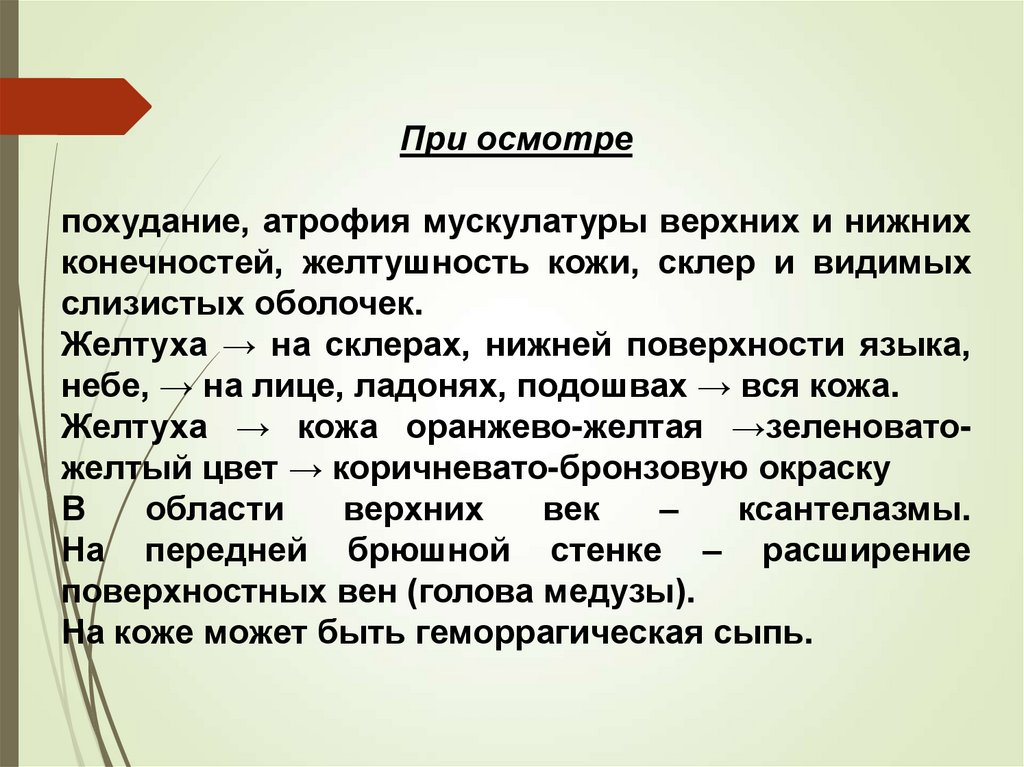 При осмотре

похудание, атрофия мускулатуры верхних и нижних конечностей, желтушность кожи, склер и видимых слизистых оболочек.
Желтуха → на склерах, нижней поверхности языка, небе, → на лице, ладонях, подошвах → вся кожа.
Желтуха → кожа оранжево-желтая →зеленовато-желтый цвет → коричневато-бронзовую окраску
В области верхних век – ксантелазмы. На передней брюшной стенке – расширение поверхностных вен (голова медузы).
На коже может быть геморрагическая сыпь.